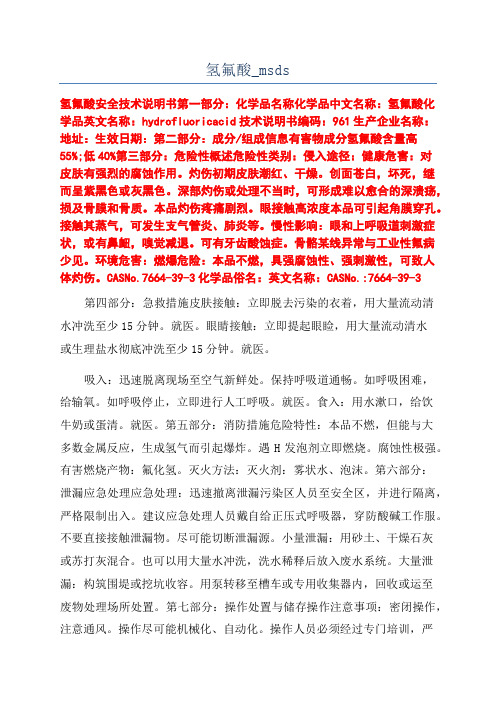 氢氟酸_msds

氢氟酸安全技术说明书第一部分：化学品名称化学品中文名称：氢氟酸化学品英文名称：hydrofluoricacid 技术说明书编码：961 生产企业名称：地址：生效日期：第二部分：成分/组成信息有害物成分氢氟酸含量高55%;低 40%第三部分：危险性概述危险性类别：侵入途径：健康危害：对皮肤有强烈的腐蚀作用。灼伤初期皮肤潮红、干燥。创面苍白，坏死，继而呈紫黑色或灰黑色。深部灼伤或处理不当时，可形成难以愈合的深溃疡，损及骨膜和骨质。本品灼伤疼痛剧烈。眼接触高浓度本品可引起角膜穿孔。接触其蒸气，可发生支气管炎、肺炎等。慢性影响：眼和上呼吸道刺激症状，或有鼻衄，嗅觉减退。可有牙齿酸蚀症。骨骼某线异常与工业性氟病少见。环境危害：燃爆危险：本品不燃，具强腐蚀性、强刺激性，可致人体灼伤。CASNo.7664-39-3 化学品俗名：英文名称：CASNo.:7664-39-3

第四部分：急救措施皮肤接触：立即脱去污染的衣着，用大量流动清水冲洗至少 15 分钟。就医。眼睛接触：立即提起眼睑，用大量流动清水或生理盐水彻底冲洗至少 15 分钟。就医。

吸入：迅速脱离现场至空气新鲜处。保持呼吸道通畅。如呼吸困难，给输氧。如呼吸停止，立即进行人工呼吸。就医。食入：用水漱口，给饮牛奶或蛋清。就医。第五部分：消防措施危险特性：本品不燃，但能与大多数金属反应，生成氢气而引起爆炸。遇 H 发泡剂立即燃烧。腐蚀性极强。有害燃烧产物：氟化氢。灭火方法：灭火剂：雾状水、泡沫。第六部分：泄漏应急处理应急处理：迅速撤离泄漏污染区人员至安全区，并进行隔离，严格限制出入。建议应急处理人员戴自给正压式呼吸器，穿防酸碱工作服。不要直接接触泄漏物。尽可能切断泄漏源。小量泄漏：用砂土、干燥石灰或苏打灰混合。也可以用大量水冲洗，洗水稀释后放入废水系统。大量泄漏：构筑围堤或挖坑收容。用泵转移至槽车或专用收集器内，回收或运至废物处理场所处置。第七部分：操作处置与储存操作注意事项：密闭操作，注意通风。操作尽可能机械化、自动化。操作人员必须经过专门培训，严